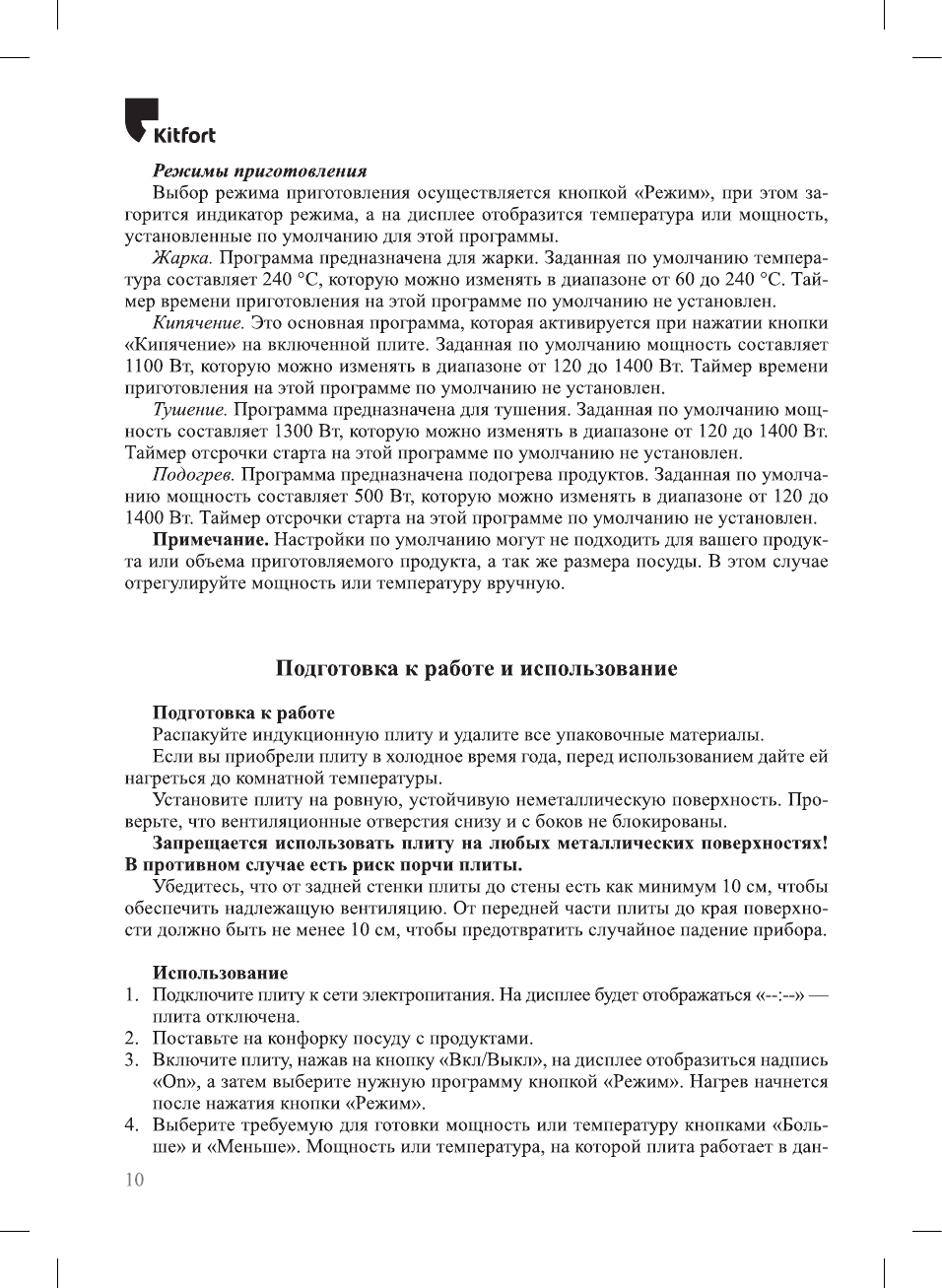 Kitfort

Режимы приготовления

Выбор режима приготовления осуществляется кнопкой «Режим», при этом загорится индикатор режима, а на дисплее отобразится температура или мощность, установленные по умолчанию для этой программы.

Жарка. Программа предназначена для жарки. Заданная по умолчанию температура составляет 240 °С, которую можно изменять в диапазоне от 60 до 240 °С. Таймер времени приготовления на этой программе по умолчанию не установлен.

Кипячение. Это основная программа, которая активируется при нажатии кнопки «Кипячение» на включенной плите. Заданная по умолчанию мощность составляет 1100 Вт, которую можно изменять в диапазоне от 120 до 1400 Вт. Таймер времени приготовления на этой программе по умолчанию не установлен.

Тушение. Программа предназначена для тушения. Заданная по умолчанию мощность составляет 1300 Вт, которую можно изменять в диапазоне от 120 до 1400 Вт. Таймер отсрочки старта на этой программе по умолчанию не установлен.

Подогрев. Программа предназначена подогрева продуктов. Заданная по умолчанию мощность составляет 500 Вт, которую можно изменять в диапазоне от 120 до 1400 Вт. Таймер отсрочки старта на этой программе по умолчанию не установлен.

Примечание. Настройки по умолчанию могут не подходить для вашего продукта или объема приготовляемого продукта, а так же размера посуды. В этом случае отрегулируйте мощность или температуру вручную.

Подготовка к работе и использование

Подготовка к работе

Распакуйте индукционную плиту и удалите все упаковочные материалы.

Если вы приобрели плиту в холодное время года, перед использованием дайте ей нагреться до комнатной температуры.

Установите плиту на ровную, устойчивую неметаллическую поверхность. Проверьте, что вентиляционные отверстия снизу и с боков не блокированы.

Запрещается использовать плиту на любых металлических поверхностях! В противном случае есть риск порчи плиты.

Убедитесь, что от задней стенки плиты до стены есть как минимум 10 см, чтобы обеспечить надлежащую вентиляцию. От передней части плиты до края поверхности должно быть не менее 10 см, чтобы предотвратить случайное падение прибора.

Использование

1. Подключите плиту к сети электропитания. На дисплее будет отображаться «--:--» — плита отключена.
2. Поставьте на конфорку посуду с продуктами.
3. Включите плиту, нажав на кнопку «Вкл/Выкл», на дисплее отобразиться надпись «On», а затем выберите нужную программу кнопкой «Режим». Нагрев начнется после нажатия кнопки «Режим».
4. Выберите требуемую для готовки мощность или температуру кнопками «Больше» и «Меньше». Мощность или температура, на которой плита работает в дан-

10